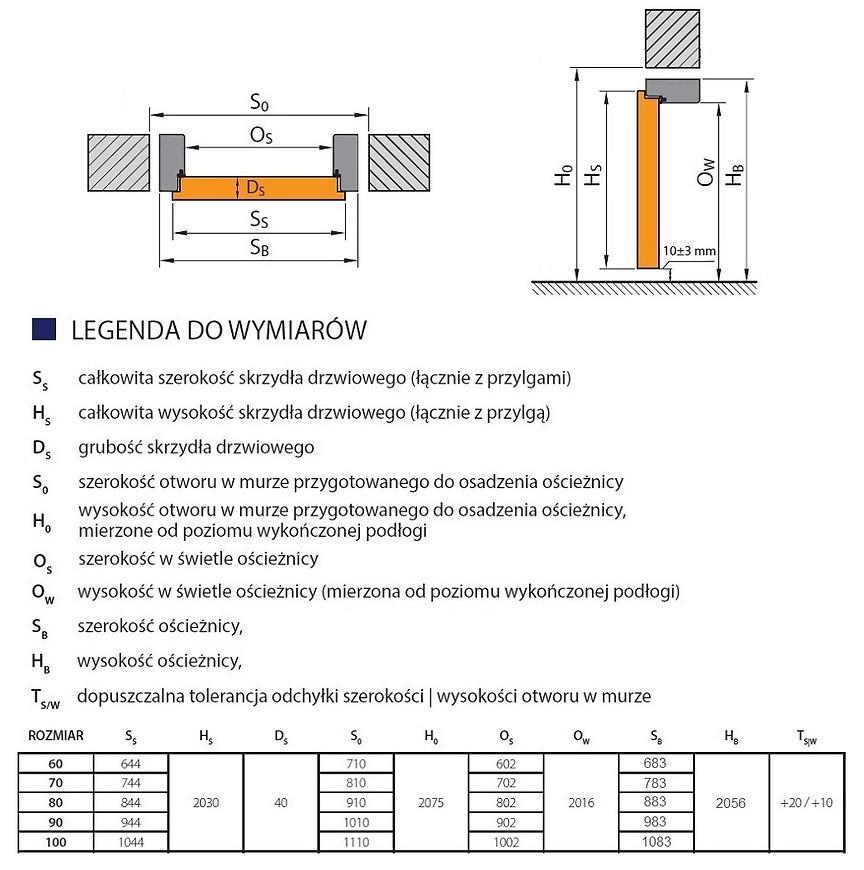 $S_0$
$O_S$
$D_S$
$S_S$
$S_B$

$H_0$
$H_S$
$O_W$
$H_B$
10±3 mm

LEGENDA DO WYMIARÓW

$S_S$ całkowita szerokość skrzydła drzwiowego (łącznie z przylgami)

$H_S$ całkowita wysokość skrzydła drzwiowego (łącznie z przylgą)

$D_S$ grubość skrzydła drzwiowego

$S_0$ szerokość otworu w murze przygotowanego do osadzenia ościeżnicy

$H_0$ wysokość otworu w murze przygotowanego do osadzenia ościeżnicy, mierzone od poziomu wykończonej podłogi

$O_S$ szerokość w świetle ościeżnicy

$O_W$ wysokość w świetle ościeżnicy (mierzona od poziomu wykończonej podłogi)

$S_B$ szerokość ościeżnicy,

$H_B$ wysokość ościeżnicy,

$T_{S/W}$ dopuszczalna tolerancja odchyłki szerokości | wysokości otworu w murze

| ROZMIAR | $S_S$ | $H_S$ | $D_S$ | $S_0$ | $H_0$ | $O_S$ | $O_W$ | $S_B$ | $H_B$ | $T_{S|W}$ |
|---|---|---|---|---|---|---|---|---|---|---|
| 60 | 644 | 2030 | 40 | 710 | 2075 | 602 | 2016 | 683 | 2056 | +20 / +10 |
| 70 | 744 | | | 810 | | 702 | | 783 | | |
| 80 | 844 | | | 910 | | 802 | | 883 | | |
| 90 | 944 | | | 1010 | | 902 | | 983 | | |
| 100 | 1044 | | | 1110 | | 1002 | | 1083 | | |